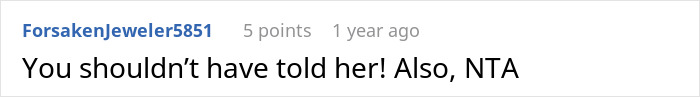 ForsakenJeweler5851 5 points 1 year ago

You shouldn’t have told her! Also, NTA